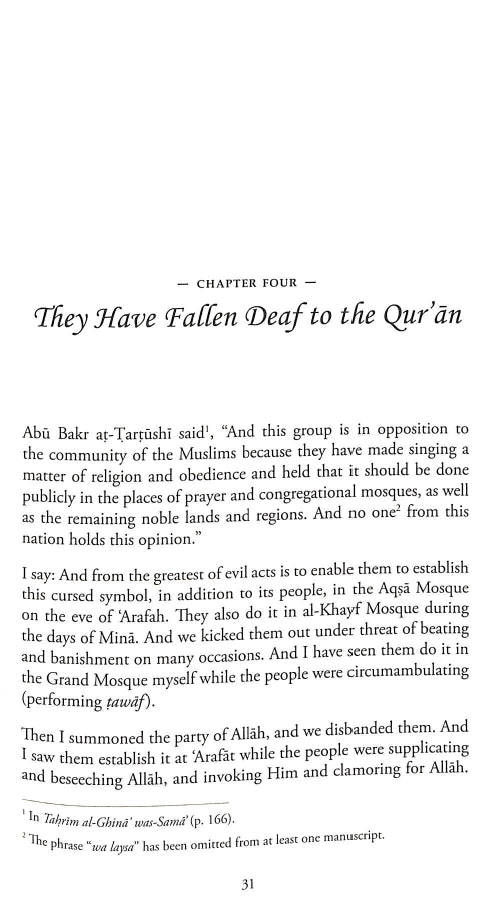 — CHAPTER FOUR —

They Have Fallen Deaf to the Qur'ān

Abū Bakr aṭ-Ṭarṭūshī said$^1$, "And this group is in opposition to the community of the Muslims because they have made singing a matter of religion and obedience and held that it should be done publicly in the places of prayer and congregational mosques, as well as the remaining noble lands and regions. And no one$^2$ from this nation holds this opinion."

I say: And from the greatest of evil acts is to enable them to establish this cursed symbol, in addition to its people, in the Aqṣā Mosque on the eve of 'Arafah. They also do it in al-Khayf Mosque during the days of Minā. And we kicked them out under threat of beating and banishment on many occasions. And I have seen them do it in the Grand Mosque myself while the people were circumambulating (performing ṭawāf).

Then I summoned the party of Allāh, and we disbanded them. And I saw them establish it at 'Arafāt while the people were supplicating and beseeching Allāh, and invoking Him and clamoring for Allāh.

$^1$ In Taḥrīm al-Ghinā' was-Samā' (p. 166).
$^2$ The phrase "wa laysa" has been omitted from at least one manuscript.

31